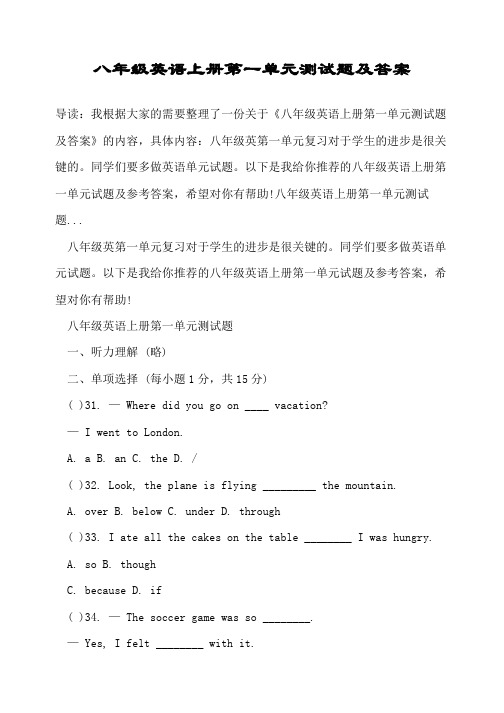 八年级英语上册第一单元测试题及答案

导读：我根据大家的需要整理了一份关于《八年级英语上册第一单元测试题及答案》的内容，具体内容：八年级英第一单元复习对于学生的进步是很关键的。同学们要多做英语单元试题。以下是我给你推荐的八年级英语上册第一单元试题及参考答案，希望对你有帮助!八年级英语上册第一单元测试题...

八年级英第一单元复习对于学生的进步是很关键的。同学们要多做英语单元试题。以下是我给你推荐的八年级英语上册第一单元试题及参考答案，希望对你有帮助!

八年级英语上册第一单元测试题

一、听力理解 (略)

二、单项选择 (每小题 1 分，共 15 分)

( )31. — Where did you go on ____ vacation?

— I went to London.

A. a B. an C. the D. /

( )32. Look, the plane is flying _________ the mountain.

A. over B. below C. under D. through

( )33. I ate all the cakes on the table ________ I was hungry.

A. so B. though

C. because D. if

( )34. — The soccer game was so ________.

— Yes, I felt ________ with it.